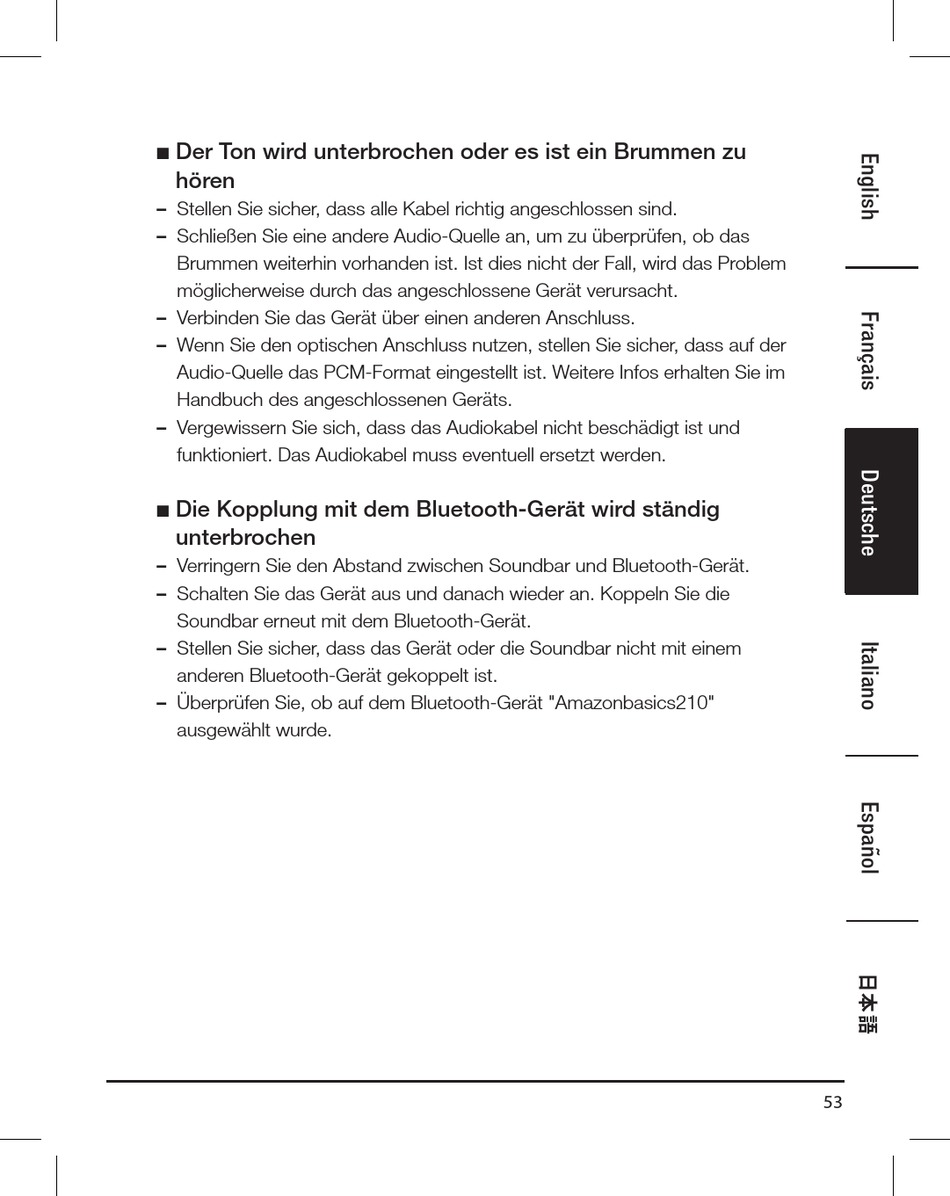 ■ Der Ton wird unterbrochen oder es ist ein Brummen zu hören

– Stellen Sie sicher, dass alle Kabel richtig angeschlossen sind.
– Schließen Sie eine andere Audio-Quelle an, um zu überprüfen, ob das Brummen weiterhin vorhanden ist. Ist dies nicht der Fall, wird das Problem möglicherweise durch das angeschlossene Gerät verursacht.
– Verbinden Sie das Gerät über einen anderen Anschluss.
– Wenn Sie den optischen Anschluss nutzen, stellen Sie sicher, dass auf der Audio-Quelle das PCM-Format eingestellt ist. Weitere Infos erhalten Sie im Handbuch des angeschlossenen Geräts.
– Vergewissern Sie sich, dass das Audiokabel nicht beschädigt ist und funktioniert. Das Audiokabel muss eventuell ersetzt werden.

■ Die Kopplung mit dem Bluetooth-Gerät wird ständig unterbrochen

– Verringern Sie den Abstand zwischen Soundbar und Bluetooth-Gerät.
– Schalten Sie das Gerät aus und danach wieder an. Koppeln Sie die Soundbar erneut mit dem Bluetooth-Gerät.
– Stellen Sie sicher, dass das Gerät oder die Soundbar nicht mit einem anderen Bluetooth-Gerät gekoppelt ist.
– Überprüfen Sie, ob auf dem Bluetooth-Gerät "Amazonbasics210" ausgewählt wurde.

English
Français
Deutsche
Italiano
Español
日本語

53